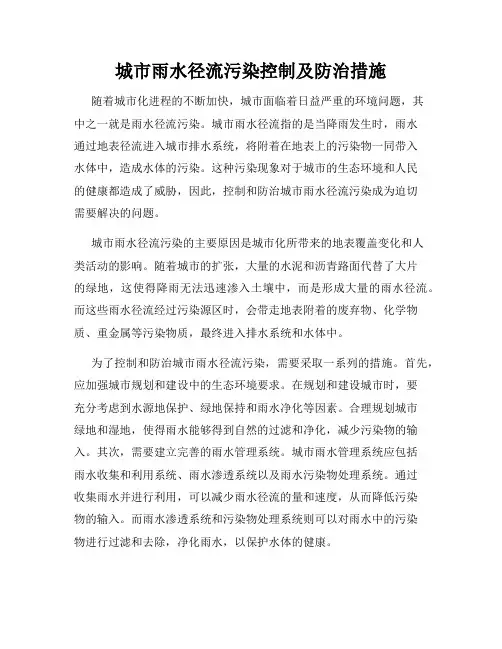 城市雨水径流污染控制及防治措施

随着城市化进程的不断加快，城市面临着日益严重的环境问题，其中之一就是雨水径流污染。城市雨水径流指的是当降雨发生时，雨水通过地表径流进入城市排水系统，将附着在地表上的污染物一同带入水体中，造成水体的污染。这种污染现象对于城市的生态环境和人民的健康都造成了威胁，因此，控制和防治城市雨水径流污染成为迫切需要解决的问题。

城市雨水径流污染的主要原因是城市化所带来的地表覆盖变化和人类活动的影响。随着城市的扩张，大量的水泥和沥青路面代替了大片的绿地，这使得降雨无法迅速渗入土壤中，而是形成大量的雨水径流。而这些雨水径流经过污染源区时，会带走地表附着的废弃物、化学物质、重金属等污染物质，最终进入排水系统和水体中。

为了控制和防治城市雨水径流污染，需要采取一系列的措施。首先，应加强城市规划和建设中的生态环境要求。在规划和建设城市时，要充分考虑到水源地保护、绿地保持和雨水净化等因素。合理规划城市绿地和湿地，使得雨水能够得到自然的过滤和净化，减少污染物的输入。其次，需要建立完善的雨水管理系统。城市雨水管理系统应包括雨水收集和利用系统、雨水渗透系统以及雨水污染物处理系统。通过收集雨水并进行利用，可以减少雨水径流的量和速度，从而降低污染物的输入。而雨水渗透系统和污染物处理系统则可以对雨水中的污染物进行过滤和去除，净化雨水，以保护水体的健康。